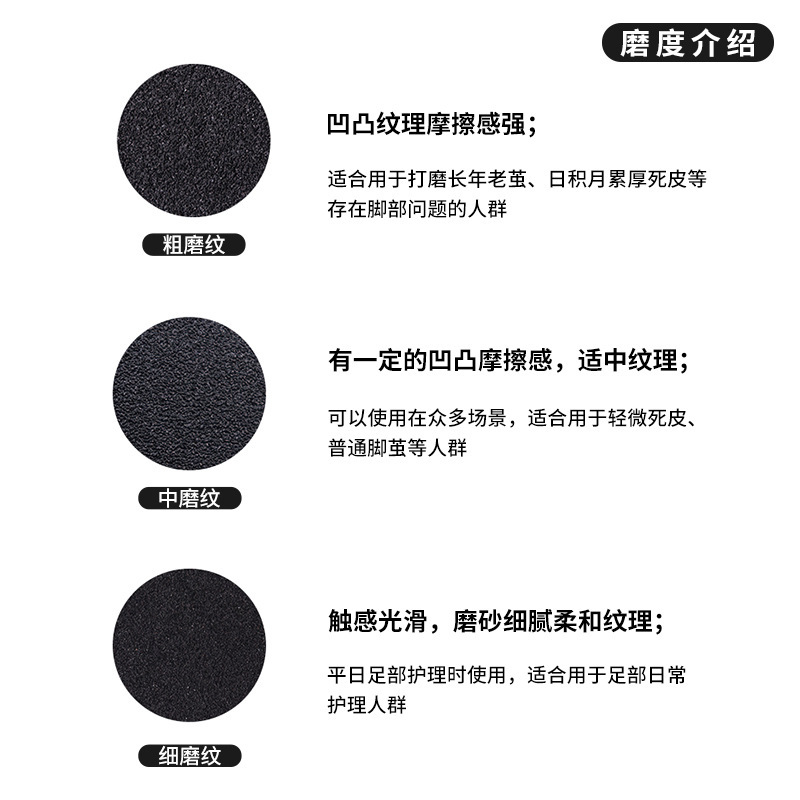 磨度介绍

粗磨纹

凹凸纹理摩擦感强；

适合用于打磨长年老茧、日积月累厚死皮等存在脚部问题的人群

中磨纹

有一定的凹凸摩擦感，适中纹理；

可以使用在众多场景，适合用于轻微死皮、普通脚茧等人群

细磨纹

触感光滑，磨砂细腻柔和纹理；

平日足部护理时使用，适合用于足部日常护理人群